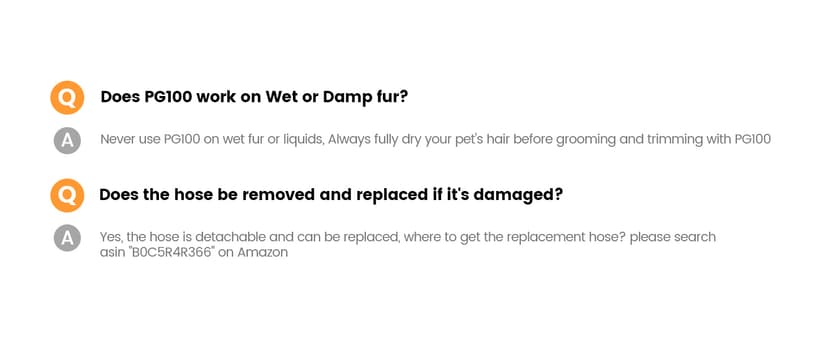 Q Does PG100 work on Wet or Damp fur?

A Never use PG100 on wet fur or liquids, Always fully dry your pet's hair before grooming and trimming with PG100

Q Does the hose be removed and replaced if it's damaged?

A Yes, the hose is detachable and can be replaced, where to get the replacement hose? please search asin "B0C5R4R366" on Amazon